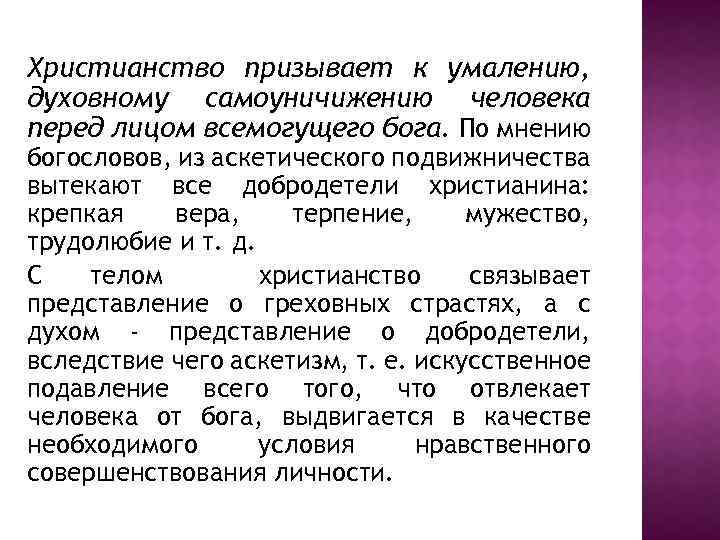 Христианство призывает к умалению, духовному самоуничижению человека перед лицом всемогущего бога. По мнению богословов, из аскетического подвижничества вытекают все добродетели христианина: крепкая вера, терпение, мужество, трудолюбие и т. д.

С телом христианство связывает представление о греховных страстях, а с духом - представление о добродетели, вследствие чего аскетизм, т. е. искусственное подавление всего того, что отвлекает человека от бога, выдвигается в качестве необходимого условия нравственного совершенствования личности.